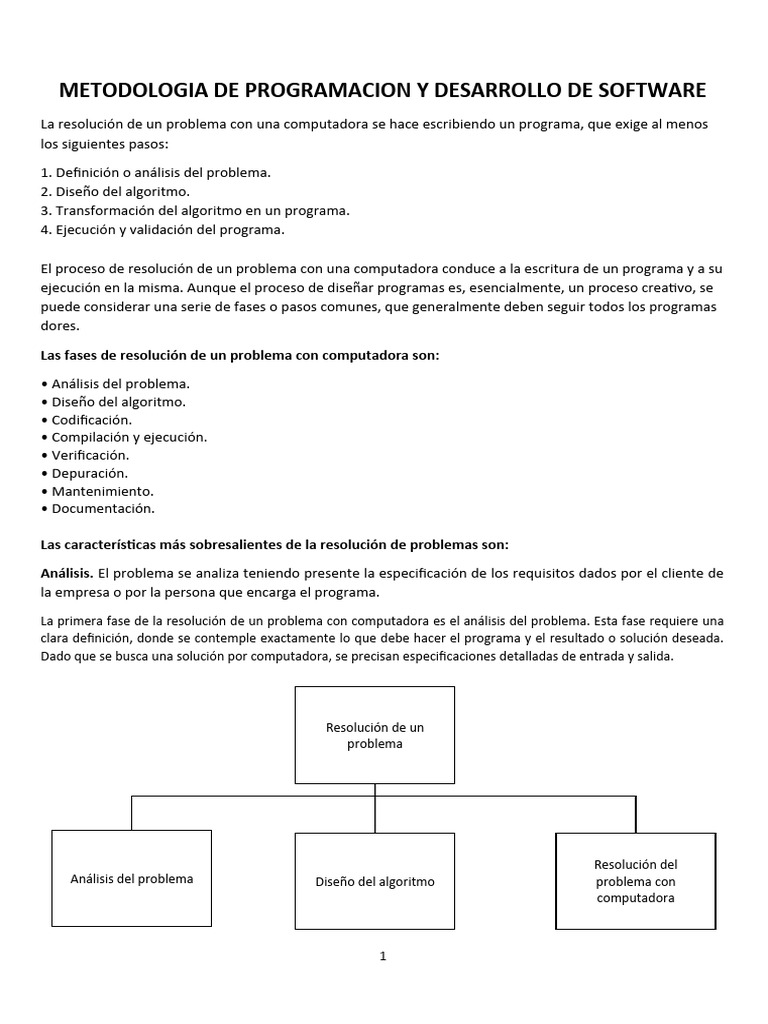 METODOLOGIA DE PROGRAMACION Y DESARROLLO DE SOFTWARE

La resolución de un problema con una computadora se hace escribiendo un programa, que exige al menos los siguientes pasos:

1. Definición o análisis del problema.
2. Diseño del algoritmo.
3. Transformación del algoritmo en un programa.
4. Ejecución y validación del programa.

El proceso de resolución de un problema con una computadora conduce a la escritura de un programa y a su ejecución en la misma. Aunque el proceso de diseñar programas es, esencialmente, un proceso creativo, se puede considerar una serie de fases o pasos comunes, que generalmente deben seguir todos los programas dores.

Las fases de resolución de un problema con computadora son:

• Análisis del problema.
• Diseño del algoritmo.
• Codificación.
• Compilación y ejecución.
• Verificación.
• Depuración.
• Mantenimiento.
• Documentación.

Las características más sobresalientes de la resolución de problemas son:

Análisis. El problema se analiza teniendo presente la especificación de los requisitos dados por el cliente de la empresa o por la persona que encarga el programa.

La primera fase de la resolución de un problema con computadora es el análisis del problema. Esta fase requiere una clara definición, donde se contemple exactamente lo que debe hacer el programa y el resultado o solución deseada. Dado que se busca una solución por computadora, se precisan especificaciones detalladas de entrada y salida.

Resolución de un problema

Análisis del problema

Diseño del algoritmo

Resolución del problema con computadora

1